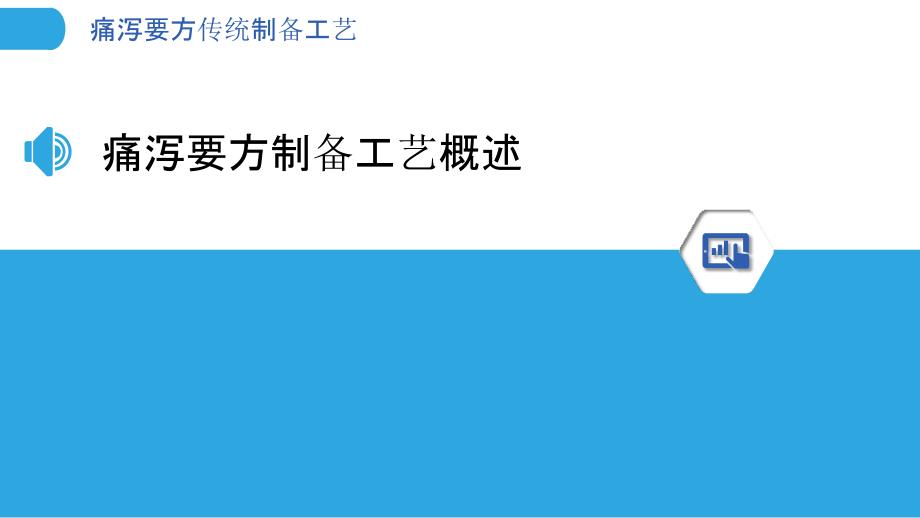 痛泻要方传统制备工艺

痛泻要方制备工艺概述